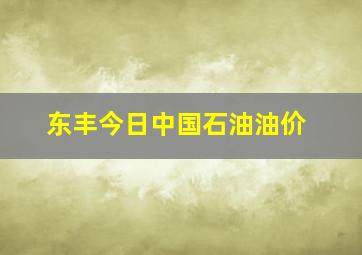 东丰今日中国石油油价